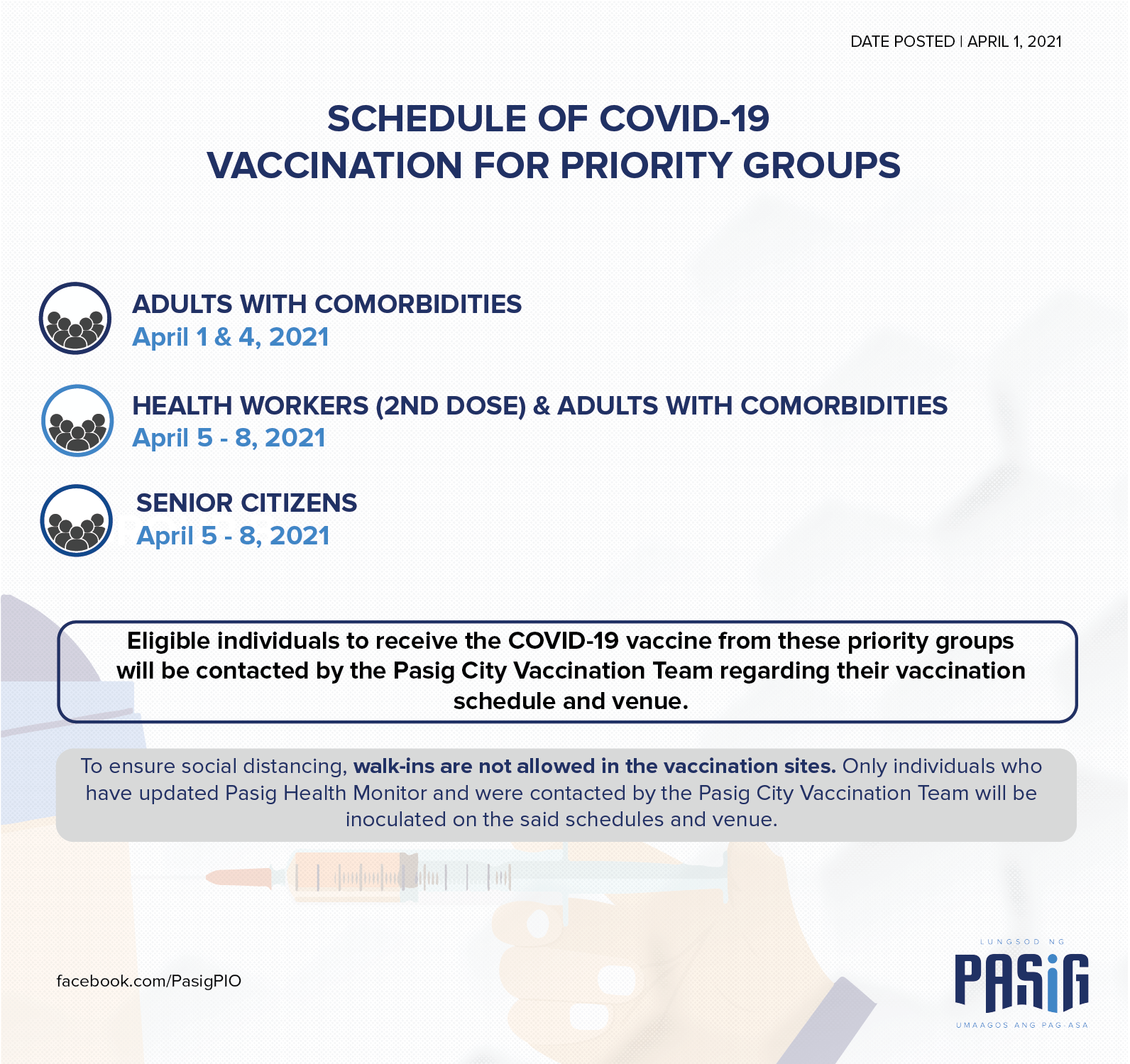 DATE POSTED | APRIL 1, 2021

SCHEDULE OF COVID-19 VACCINATION FOR PRIORITY GROUPS

ADULTS WITH COMORBIDITIES
April 1 & 4, 2021

HEALTH WORKERS (2ND DOSE) & ADULTS WITH COMORBIDITIES
April 5 - 8, 2021

SENIOR CITIZENS
April 5 - 8, 2021

Eligible individuals to receive the COVID-19 vaccine from these priority groups will be contacted by the Pasig City Vaccination Team regarding their vaccination schedule and venue.

To ensure social distancing, walk-ins are not allowed in the vaccination sites. Only individuals who have updated Pasig Health Monitor and were contacted by the Pasig City Vaccination Team will be inoculated on the said schedules and venue.

facebook.com/PasigPIO

LUNGSOD NG
PASIG
UMAAGOS ANG PAG-ASA